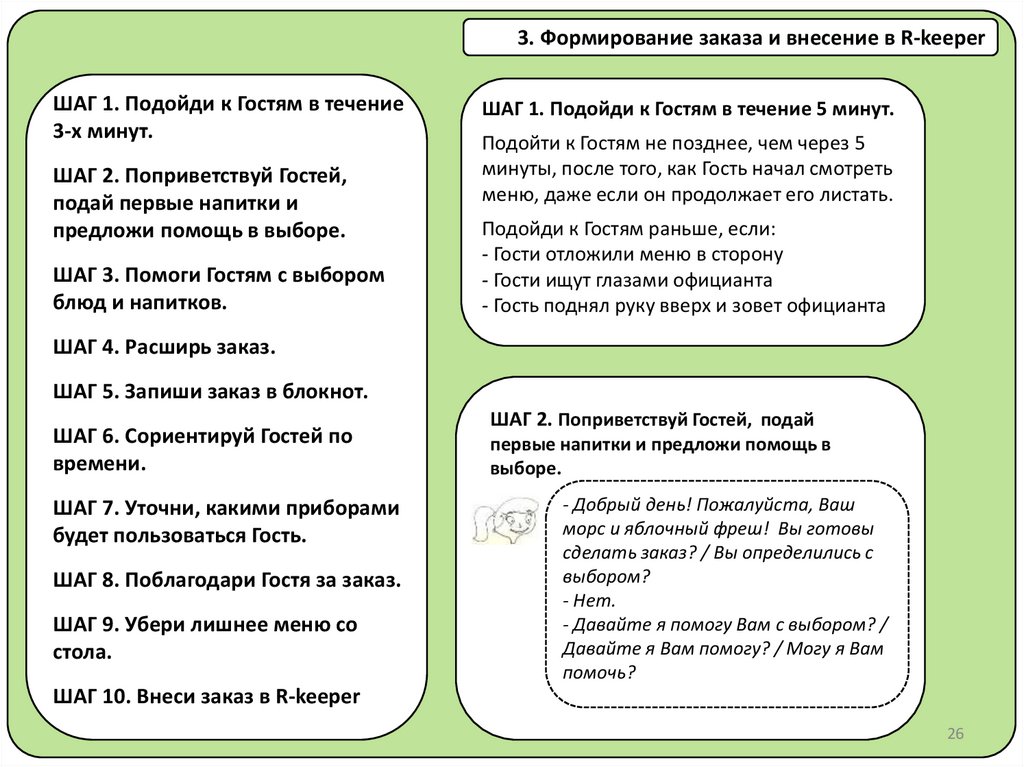 3. Формирование заказа и внесение в R-keeper

ШАГ 1. Подойди к Гостям в течение 3-х минут.

ШАГ 2. Поприветствуй Гостей, подай первые напитки и предложи помощь в выборе.

ШАГ 3. Помоги Гостям с выбором блюд и напитков.

ШАГ 4. Расширь заказ.

ШАГ 5. Запиши заказ в блокнот.

ШАГ 6. Сориентируй Гостей по времени.

ШАГ 7. Уточни, какими приборами будет пользоваться Гость.

ШАГ 8. Поблагодари Гостя за заказ.

ШАГ 9. Убери лишнее меню со стола.

ШАГ 10. Внеси заказ в R-keeper

ШАГ 1. Подойди к Гостям в течение 5 минут.

Подойти к Гостям не позднее, чем через 5 минуты, после того, как Гость начал смотреть меню, даже если он продолжает его листать.

Подойди к Гостям раньше, если:
- Гости отложили меню в сторону
- Гости ищут глазами официанта
- Гость поднял руку вверх и зовет официанта

ШАГ 2. Поприветствуй Гостей, подай первые напитки и предложи помощь в выборе.

- Добрый день! Пожалуйста, Ваш морс и яблочный фреш! Вы готовы сделать заказ? / Вы определились с выбором?
- Нет.
- Давайте я помогу Вам с выбором? / Давайте я Вам помогу? / Могу я Вам помочь?

26